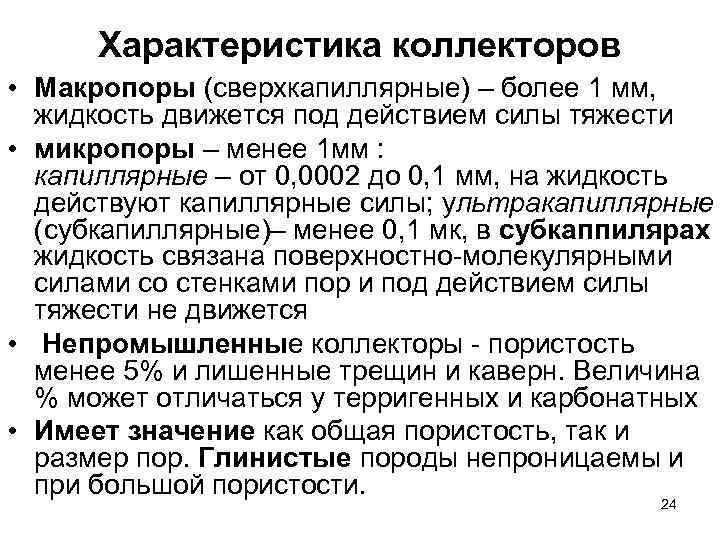 Характеристика коллекторов

• Макропоры (сверхкапиллярные) – более 1 мм, жидкость движется под действием силы тяжести

• микропоры – менее 1мм : капиллярные – от 0,0002 до 0,1 мм, на жидкость действуют капиллярные силы; ультракапиллярные (субкапиллярные)– менее 0,1 мк, в субкаппилярах жидкость связана поверхностно-молекулярными силами со стенками пор и под действием силы тяжести не движется

• Непромышленные коллекторы - пористость менее 5% и лишенные трещин и каверн. Величина % может отличаться у терригенных и карбонатных

• Имеет значение как общая пористость, так и размер пор. Глинистые породы непроницаемы и при большой пористости.

24